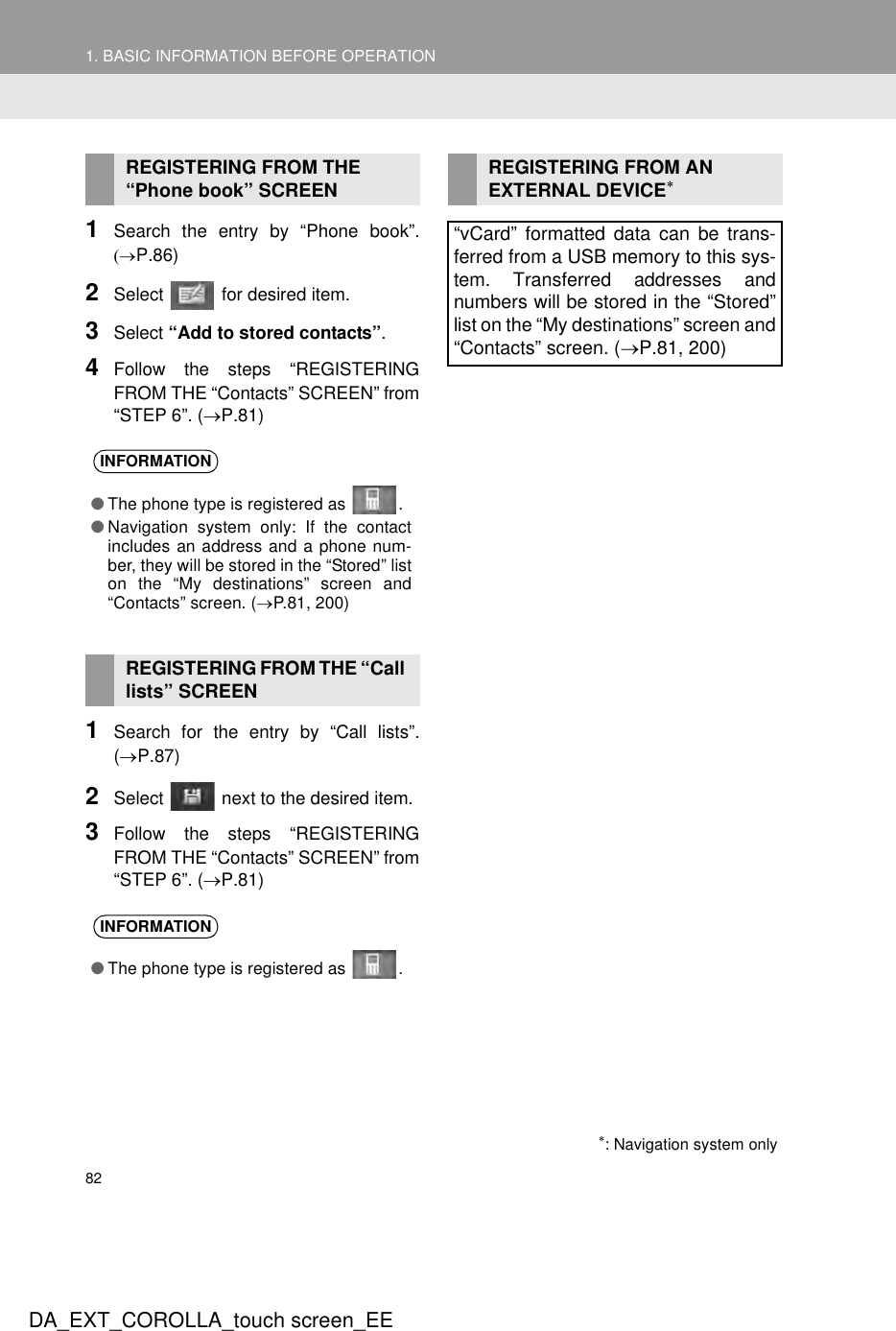 1. BASIC INFORMATION BEFORE OPERATION

REGISTERING FROM THE “Phone book” SCREEN

1 Search the entry by “Phone book”. (→P.86)

2 Select for desired item.

3 Select “Add to stored contacts”.

4 Follow the steps “REGISTERING FROM THE “Contacts” SCREEN” from “STEP 6”. (→P.81)

INFORMATION

● The phone type is registered as .
● Navigation system only: If the contact includes an address and a phone number, they will be stored in the “Stored” list on the “My destinations” screen and “Contacts” screen. (→P.81, 200)

REGISTERING FROM THE “Call lists” SCREEN

1 Search for the entry by “Call lists”. (→P.87)

2 Select next to the desired item.

3 Follow the steps “REGISTERING FROM THE “Contacts” SCREEN” from “STEP 6”. (→P.81)

INFORMATION

● The phone type is registered as .

REGISTERING FROM AN EXTERNAL DEVICE*

“vCard” formatted data can be transferred from a USB memory to this system. Transferred addresses and numbers will be stored in the “Stored” list on the “My destinations” screen and “Contacts” screen. (→P.81, 200)

*: Navigation system only

82

DA_EXT_COROLLA_touch screen_EE